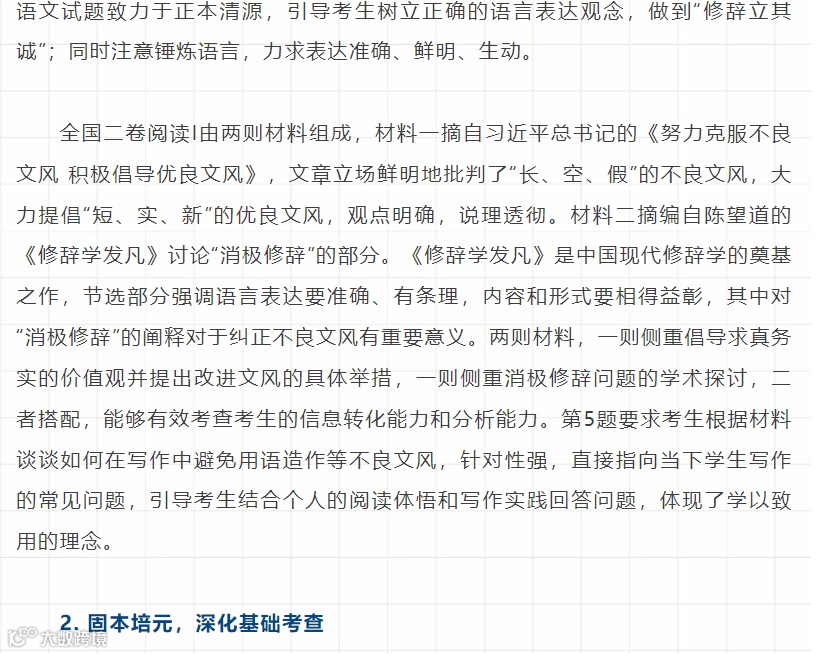 语文试题致力于正本清源，引导考生树立正确的语言表达观念，做到“修辞立其诚”；同时注意锤炼语言，力求表达准确、鲜明、生动。

全国二卷阅读I由两则材料组成，材料一摘自习近平总书记的《努力克服不良文风 积极倡导优良文风》，文章立场鲜明地批判了“长、空、假”的不良文风，大力提倡“短、实、新”的优良文风，观点明确，说理透彻。材料二摘编自陈望道的《修辞学发凡》讨论“消极修辞”的部分。《修辞学发凡》是中国现代修辞学的奠基之作，节选部分强调语言表达要准确、有条理，内容和形式要相得益彰，其中对“消极修辞”的阐释对于纠正不良文风有重要意义。两则材料，一则侧重倡导求真务实的价值观并提出改进文风的具体举措，一则侧重消极修辞问题的学术探讨，二者搭配，能够有效考查考生的信息转化能力和分析能力。第5题要求考生根据材料谈谈如何在写作中避免用语造作等不良文风，针对性强，直接指向当下学生写作的常见问题，引导考生结合个人的阅读体悟和写作实践回答问题，体现了学以致用的理念。

2. 固本培元，深化基础考查

大数跨境